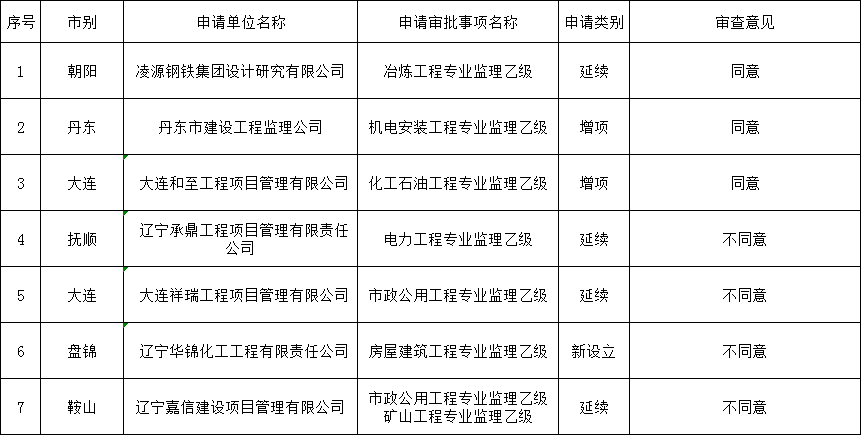 | 序号 | 市别 | 申请单位名称 | 申请审批事项名称 | 申请类别 | 审查意见 |
|---|---|---|---|---|---|
| 1 | 朝阳 | 凌源钢铁集团设计研究有限公司 | 冶炼工程专业监理乙级 | 延续 | 同意 |
| 2 | 丹东 | 丹东市建设工程监理公司 | 机电安装工程专业监理乙级 | 增项 | 同意 |
| 3 | 大连 | 大连和至工程项目管理有限公司 | 化工石油工程专业监理乙级 | 增项 | 同意 |
| 4 | 抚顺 | 辽宁承鼎工程项目管理有限责任公司 | 电力工程专业监理乙级 | 延续 | 不同意 |
| 5 | 大连 | 大连祥瑞工程项目管理有限公司 | 市政公用工程专业监理乙级 | 延续 | 不同意 |
| 6 | 盘锦 | 辽宁华锦化工工程有限责任公司 | 房屋建筑工程专业监理乙级 | 新设立 | 不同意 |
| 7 | 鞍山 | 辽宁嘉信建设项目管理有限公司 | 市政公用工程专业监理乙级 矿山工程专业监理乙级 | 延续 | 不同意 |